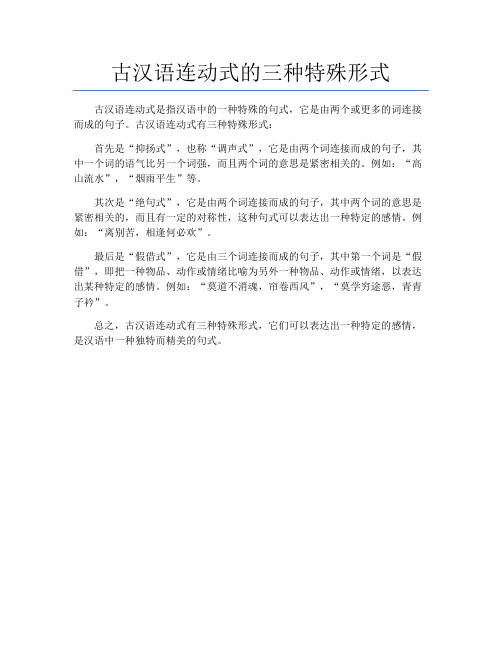 古汉语连动式的三种特殊形式

古汉语连动式是指汉语中的一种特殊的句式，它是由两个或更多的词连接而成的句子。古汉语连动式有三种特殊形式：

首先是“抑扬式”，也称“调声式”，它是由两个词连接而成的句子，其中一个词的语气比另一个词强，而且两个词的意思是紧密相关的。例如：“高山流水”，“烟雨平生”等。

其次是“绝句式”，它是由两个词连接而成的句子，其中两个词的意思是紧密相关的，而且有一定的对称性，这种句式可以表达出一种特定的感情。例如：“离别苦，相逢何必欢”。

最后是“假借式”，它是由三个词连接而成的句子，其中第一个词是“假借”，即把一种物品、动作或情绪比喻为另外一种物品、动作或情绪，以表达出某种特定的感情。例如：“莫道不消魂，帘卷西风”，“莫学穷途恶，青青子衿”。

总之，古汉语连动式有三种特殊形式，它们可以表达出一种特定的感情，是汉语中一种独特而精美的句式。